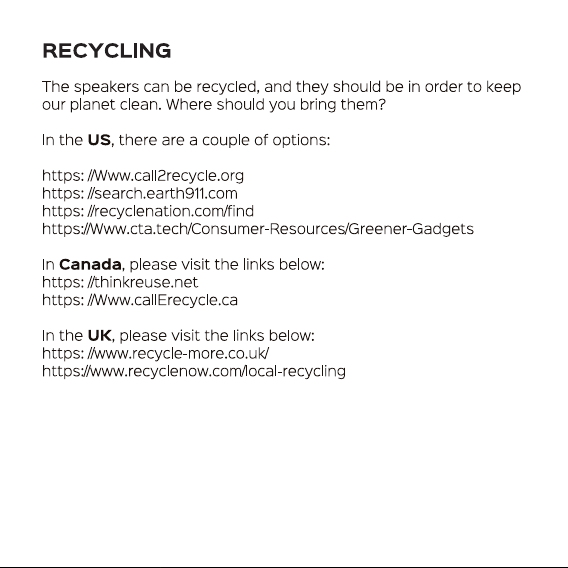 RECYCLING

The speakers can be recycled, and they should be in order to keep our planet clean. Where should you bring them?

In the US, there are a couple of options:

https: //Www.call2recycle.org
https: //search.earth911.com
https: //recyclenation.com/find
https://Www.cta.tech/Consumer-Resources/Greener-Gadgets

In Canada, please visit the links below:
https: //thinkreuse.net
https: //Www.callErecycle.ca

In the UK, please visit the links below:
https: //www.recycle-more.co.uk/
https://www.recyclenow.com/local-recycling